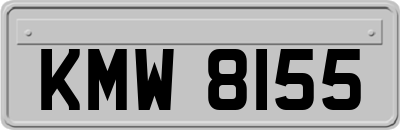 KMW 8155